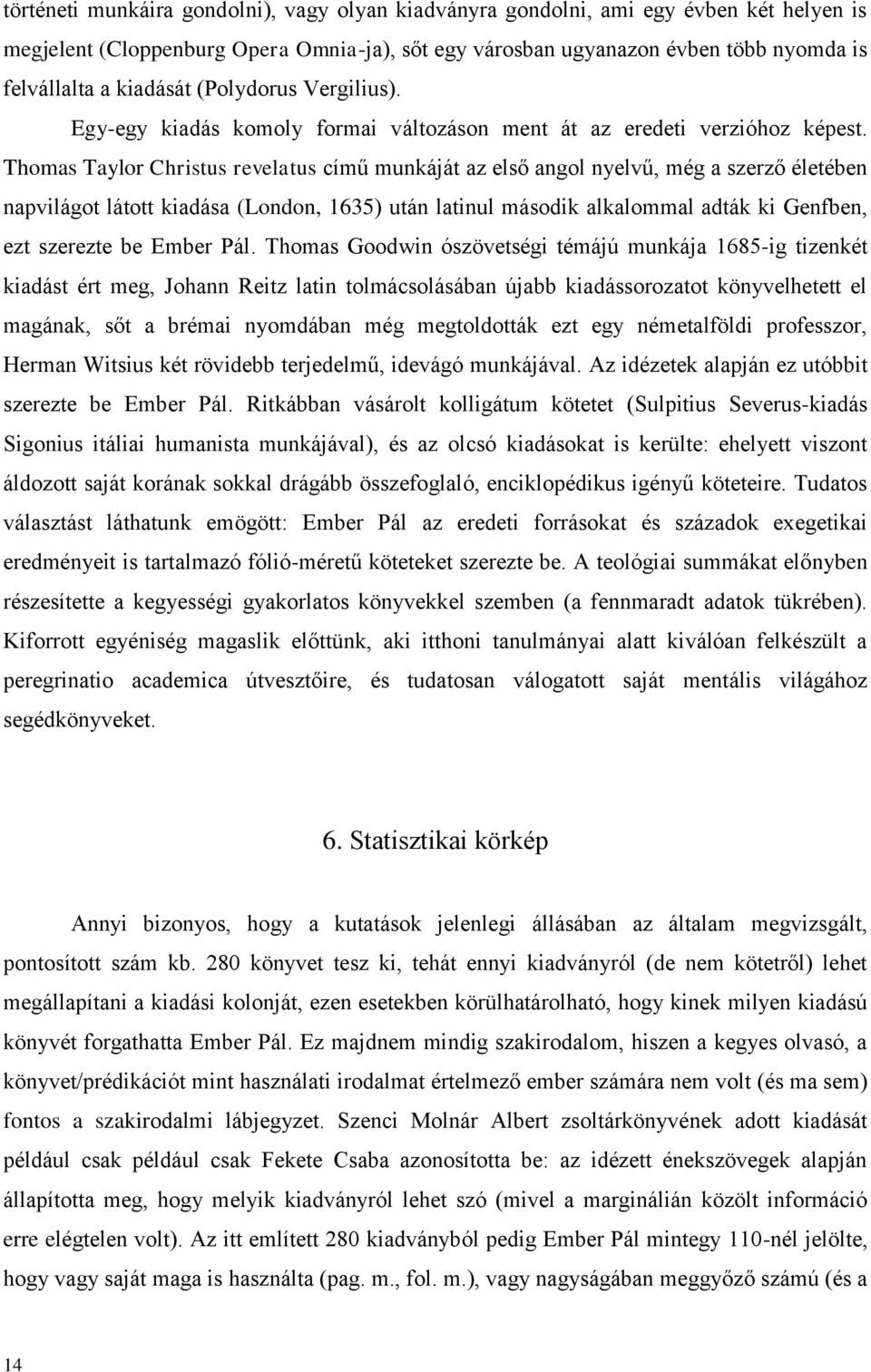 történeti munkáira gondolni), vagy olyan kiadványra gondolni, ami egy évben két helyen is megjelent (Cloppenburg Opera Omnia-ja), sőt egy városban ugyanazon évben több nyomda is felvállalta a kiadását (Polydorus Vergilius).

Egy-egy kiadás komoly formai változáson ment át az eredeti verzióhoz képest. Thomas Taylor Christus revelatus című munkáját az első angol nyelvű, még a szerző életében napvilágot látott kiadása (London, 1635) után latinul második alkalommal adták ki Genfben, ezt szerezte be Ember Pál. Thomas Goodwin ószövetségi témájú munkája 1685-ig tizenkét kiadást ért meg, Johann Reitz latin tolmácsolásában újabb kiadássorozatot könyvelhetett el magának, sőt a brémai nyomdában még megtoldották ezt egy németalföldi professzor, Herman Witsius két rövidebb terjedelmű, idevágó munkájával. Az idézetek alapján ez utóbbit szerezte be Ember Pál. Ritkábban vásárolt kolligátum kötetet (Sulpitius Severus-kiadás Sigonius itáliai humanista munkájával), és az olcsó kiadásokat is kerülte: ehelyett viszont áldozott saját korának sokkal drágább összefoglaló, enciklopédikus igényű köteteire. Tudatos választást láthatunk emögött: Ember Pál az eredeti forrásokat és századok exegetikai eredményeit is tartalmazó fólió-méretű köteteket szerezte be. A teológiai summákat előnyben részesítette a kegyességi gyakorlatos könyvekkel szemben (a fennmaradt adatok tükrében). Kiforrott egyéniség magaslik előttünk, aki itthoni tanulmányai alatt kiválóan felkészült a peregrinatio academica útvesztőire, és tudatosan válogatott saját mentális világához segédkönyveket.

6. Statisztikai körkép

Annyi bizonyos, hogy a kutatások jelenlegi állásában az általam megvizsgált, pontosított szám kb. 280 könyvet tesz ki, tehát ennyi kiadványról (de nem kötetről) lehet megállapítani a kiadási kolonját, ezen esetekben körülhatárolható, hogy kinek milyen kiadású könyvét forgathatta Ember Pál. Ez majdnem mindig szakirodalom, hiszen a kegyes olvasó, a könyvet/prédikációt mint használati irodalmat értelmező ember számára nem volt (és ma sem) fontos a szakirodalmi lábjegyzet. Szenci Molnár Albert zsoltárkönyvének adott kiadását például csak például csak Fekete Csaba azonosította be: az idézett énekszövegek alapján állapította meg, hogy melyik kiadványról lehet szó (mivel a marginálián közölt információ erre elégtelen volt). Az itt említett 280 kiadványból pedig Ember Pál mintegy 110-nél jelölte, hogy vagy saját maga is használta (pag. m., fol. m.), vagy nagyságában meggyőző számú (és a

14